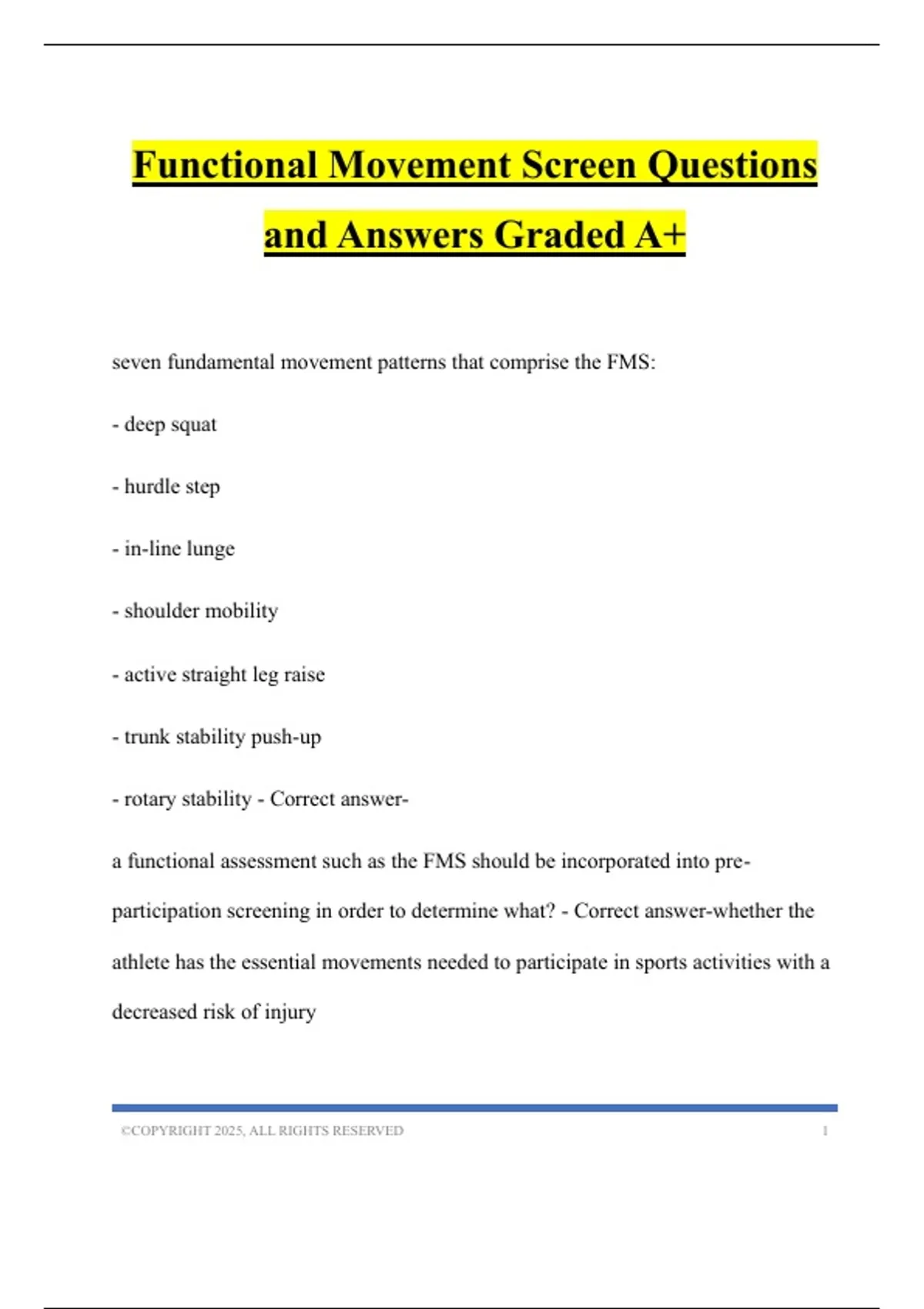 Functional Movement Screen Questions and Answers Graded A+

seven fundamental movement patterns that comprise the FMS:

- deep squat

- hurdle step

- in-line lunge

- shoulder mobility

- active straight leg raise

- trunk stability push-up

- rotary stability - Correct answer-

a functional assessment such as the FMS should be incorporated into pre-participation screening in order to determine what? - Correct answer-whether the athlete has the essential movements needed to participate in sports activities with a decreased risk of injury

©COPYRIGHT 2025, ALL RIGHTS RESERVED 1